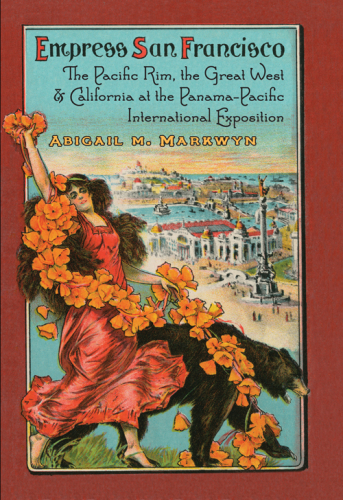 Empress San Francisco
The Pacific Rim, the Great West & California at the Panama-Pacific International Exposition
ABIGAIL M. MARKWYN